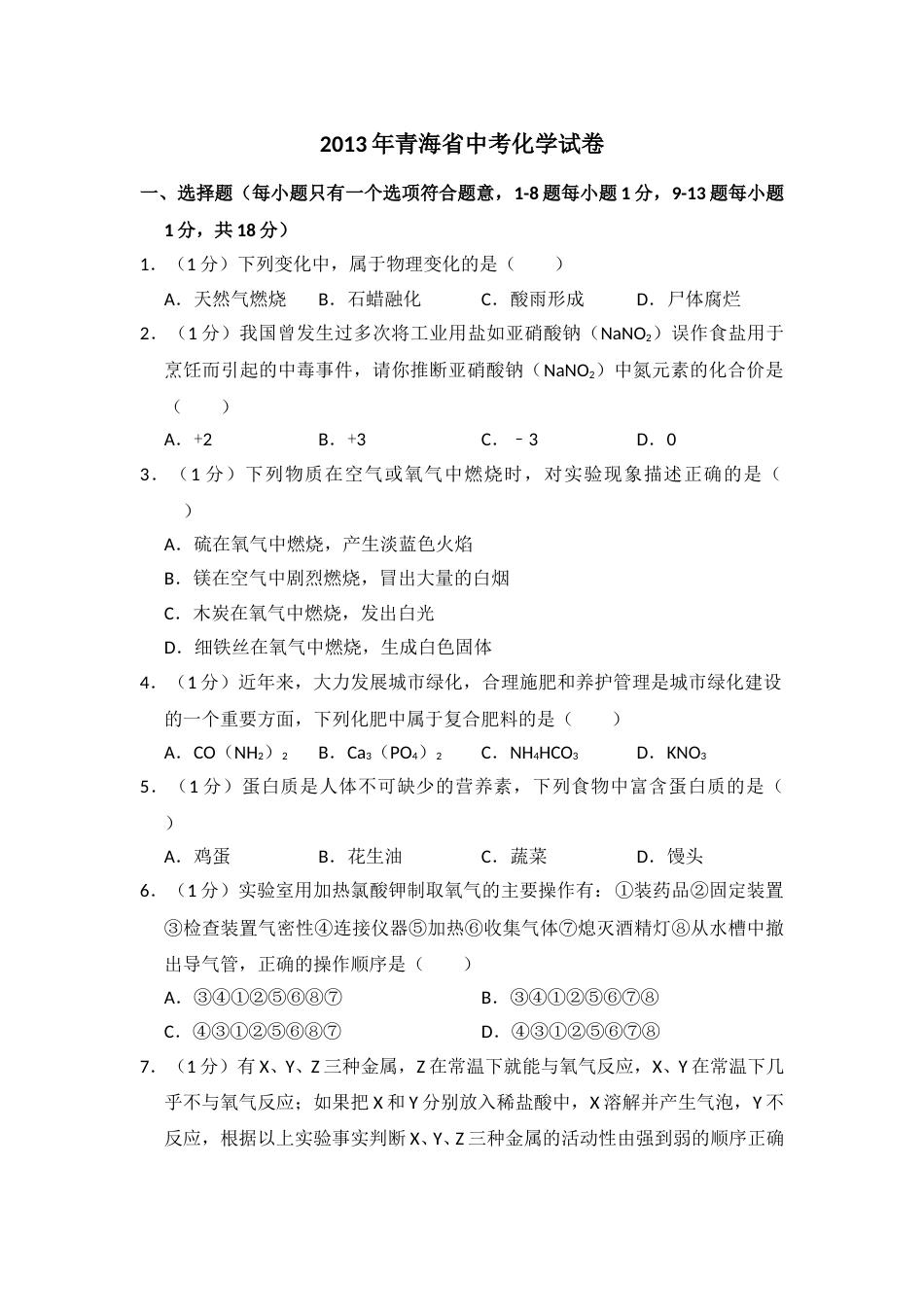 2013年青海省中考化学试卷

一、选择题（每小题只有一个选项符合题意，1-8题每小题1分，9-13题每小题1分，共18分）

1．（1分）下列变化中，属于物理变化的是（　　）

A．天然气燃烧　B．石蜡融化　C．酸雨形成　D．尸体腐烂

2．（1分）我国曾发生过多次将工业用盐如亚硝酸钠（$NaNO_2$）误作食盐用于烹饪而引起的中毒事件，请你推断亚硝酸钠（$NaNO_2$）中氮元素的化合价是（　　）

A．+2　B．+3　C．﹣3　D．0

3．（1分）下列物质在空气或氧气中燃烧时，对实验现象描述正确的是（　　）

A．硫在氧气中燃烧，产生淡蓝色火焰

B．镁在空气中剧烈燃烧，冒出大量的白烟

C．木炭在氧气中燃烧，发出白光

D．细铁丝在氧气中燃烧，生成白色固体

4．（1分）近年来，大力发展城市绿化，合理施肥和养护管理是城市绿化建设的一个重要方面，下列化肥中属于复合肥料的是（　　）

A．$CO(NH_2)_2$　B．$Ca_3(PO_4)_2$　C．$NH_4HCO_3$　D．$KNO_3$

5．（1分）蛋白质是人体不可缺少的营养素，下列食物中富含蛋白质的是（　　）

A．鸡蛋　B．花生油　C．蔬菜　D．馒头

6．（1分）实验室用加热氯酸钾制取氧气的主要操作有：①装药品②固定装置③检查装置气密性④连接仪器⑤加热⑥收集气体⑦熄灭酒精灯⑧从水槽中撤出导气管，正确的操作顺序是（　　）

A．③④①②⑤⑥⑧⑦　B．③④①②⑤⑥⑦⑧

C．④③①②⑤⑥⑧⑦　D．④③①②⑤⑥⑦⑧

7．（1分）有X、Y、Z三种金属，Z在常温下就能与氧气反应，X、Y在常温下几乎不与氧气反应；如果把X和Y分别放入稀盐酸中，X溶解并产生气泡，Y不反应，根据以上实验事实判断X、Y、Z三种金属的活动性由强到弱的顺序正确